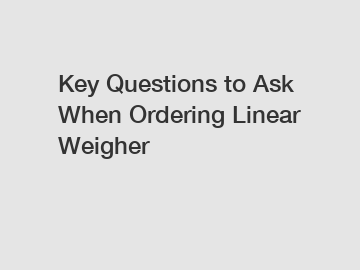 Key Questions to Ask When Ordering Linear Weigher